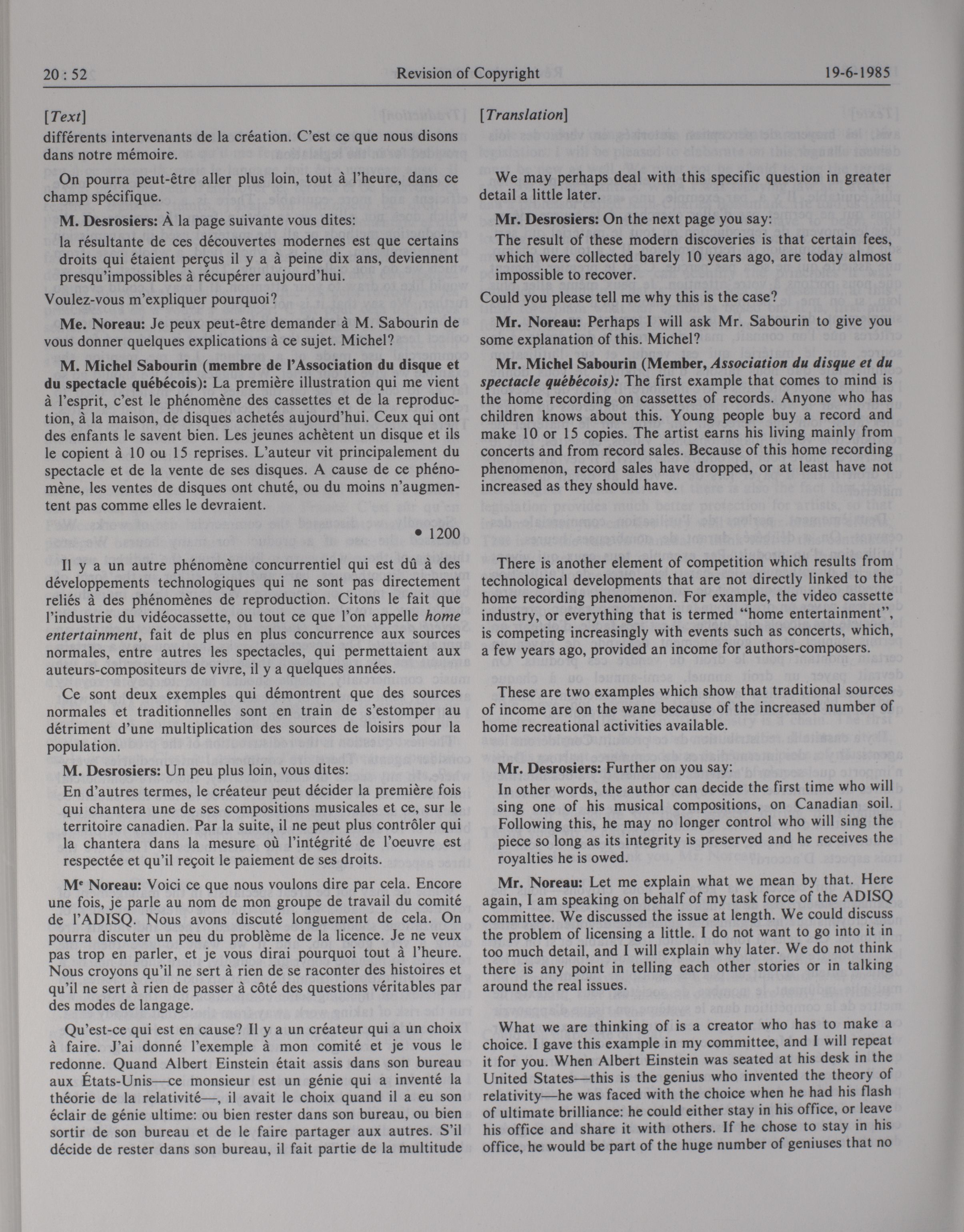 20 : 52 Revision of Copyright 19-6-1985

[Text]

différents intervenants de la création. C'est ce que nous disons dans notre mémoire.

On pourra peut-être aller plus loin, tout à l'heure, dans ce champ spécifique.

M. Desrosiers: À la page suivante vous dites:

la résultante de ces découvertes modernes est que certains droits qui étaient perçus il y a à peine dix ans, deviennent presqu'impossibles à récupérer aujourd'hui.

Voulez-vous m'expliquer pourquoi?

Me. Noreau: Je peux peut-être demander à M. Sabourin de vous donner quelques explications à ce sujet. Michel?

M. Michel Sabourin (membre de l'Association du disque et du spectacle québécois): La première illustration qui me vient à l'esprit, c'est le phénomène des cassettes et de la reproduction, à la maison, de disques achetés aujourd'hui. Ceux qui ont des enfants le savent bien. Les jeunes achètent un disque et ils le copient à 10 ou 15 reprises. L'auteur vit principalement du spectacle et de la vente de ses disques. A cause de ce phénomène, les ventes de disques ont chuté, ou du moins n'augmentent pas comme elles le devraient.

• 1200

Il y a un autre phénomène concurrentiel qui est dû à des développements technologiques qui ne sont pas directement reliés à des phénomènes de reproduction. Citons le fait que l'industrie du vidéocassette, ou tout ce que l'on appelle home entertainment, fait de plus en plus concurrence aux sources normales, entre autres les spectacles, qui permettaient aux auteurs-compositeurs de vivre, il y a quelques années.

Ce sont deux exemples qui démontrent que des sources normales et traditionnelles sont en train de s'estomper au détriment d'une multiplication des sources de loisirs pour la population.

M. Desrosiers: Un peu plus loin, vous dites:

En d'autres termes, le créateur peut décider la première fois qui chantera une de ses compositions musicales et ce, sur le territoire canadien. Par la suite, il ne peut plus contrôler qui la chantera dans la mesure où l'intégrité de l'oeuvre est respectée et qu'il reçoit le paiement de ses droits.

Me Noreau: Voici ce que nous voulons dire par cela. Encore une fois, je parle au nom de mon groupe de travail du comité de l'ADISQ. Nous avons discuté longuement de cela. On pourra discuter un peu du problème de la licence. Je ne veux pas trop en parler, et je vous dirai pourquoi tout à l'heure. Nous croyons qu'il ne sert à rien de se raconter des histoires et qu'il ne sert à rien de passer à côté des questions véritables par des modes de langage.

Qu'est-ce qui est en cause? Il y a un créateur qui a un choix à faire. J'ai donné l'exemple à mon comité et je vous le redonne. Quand Albert Einstein était assis dans son bureau aux États-Unis—ce monsieur est un génie qui a inventé la théorie de la relativité—, il avait le choix quand il a eu son éclair de génie ultime: ou bien rester dans son bureau, ou bien sortir de son bureau et de le faire partager aux autres. S'il décide de rester dans son bureau, il fait partie de la multitude

[Translation]

We may perhaps deal with this specific question in greater detail a little later.

Mr. Desrosiers: On the next page you say:

The result of these modern discoveries is that certain fees, which were collected barely 10 years ago, are today almost impossible to recover.

Could you please tell me why this is the case?

Mr. Noreau: Perhaps I will ask Mr. Sabourin to give you some explanation of this. Michel?

Mr. Michel Sabourin (Member, Association du disque et du spectacle québécois): The first example that comes to mind is the home recording on cassettes of records. Anyone who has children knows about this. Young people buy a record and make 10 or 15 copies. The artist earns his living mainly from concerts and from record sales. Because of this home recording phenomenon, record sales have dropped, or at least have not increased as they should have.

There is another element of competition which results from technological developments that are not directly linked to the home recording phenomenon. For example, the video cassette industry, or everything that is termed "home entertainment", is competing increasingly with events such as concerts, which, a few years ago, provided an income for authors-composers.

These are two examples which show that traditional sources of income are on the wane because of the increased number of home recreational activities available.

Mr. Desrosiers: Further on you say:

In other words, the author can decide the first time who will sing one of his musical compositions, on Canadian soil. Following this, he may no longer control who will sing the piece so long as its integrity is preserved and he receives the royalties he is owed.

Mr. Noreau: Let me explain what we mean by that. Here again, I am speaking on behalf of my task force of the ADISQ committee. We discussed the issue at length. We could discuss the problem of licensing a little. I do not want to go into it in too much detail, and I will explain why later. We do not think there is any point in telling each other stories or in talking around the real issues.

What we are thinking of is a creator who has to make a choice. I gave this example in my committee, and I will repeat it for you. When Albert Einstein was seated at his desk in the United States—this is the genius who invented the theory of relativity—he was faced with the choice when he had his flash of ultimate brilliance: he could either stay in his office, or leave his office and share it with others. If he chose to stay in his office, he would be part of the huge number of geniuses that no